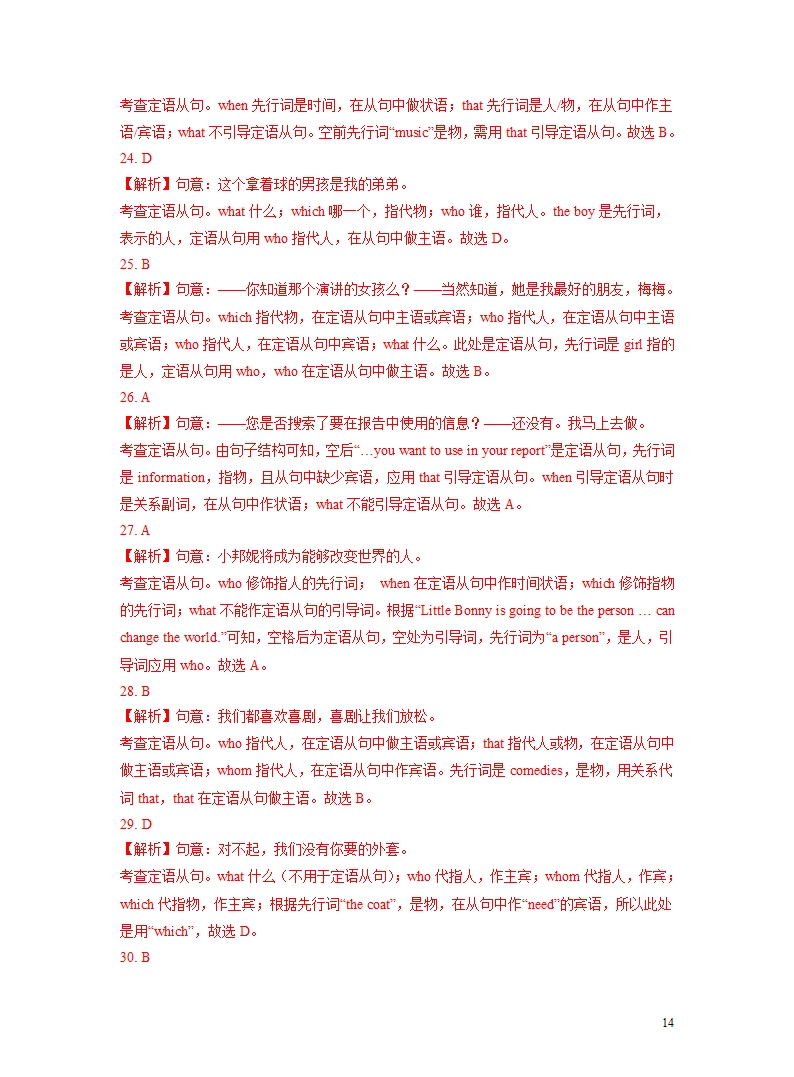 考查定语从句。when 先行词是时间，在从句中做状语；that 先行词是人/物，在从句中作主语/宾语；what 不引导定语从句。空前先行词“music”是物，需用 that 引导定语从句。故选 B。

24. D

【解析】句意：这个拿着球的男孩是我的弟弟。

考查定语从句。what 什么；which 哪一个，指代物；who 谁，指代人。the boy 是先行词，表示的人，定语从句用 who 指代人，在从句中做主语。故选 D。

25. B

【解析】句意：——你知道那个演讲的女孩么？——当然知道，她是我最好的朋友，梅梅。

考查定语从句。which 指代物，在定语从句中主语或宾语；who 指代人，在定语从句中主语或宾语；who 指代人，在定语从句中宾语；what 什么。此处是定语从句，先行词是 girl 指的是人，定语从句用 who，who 在定语从句中做主语。故选 B。

26. A

【解析】句意：——您是否搜索了要在报告中使用的信息？——还没有。我马上去做。

考查定语从句。由句子结构可知，空后“…you want to use in your report”是定语从句，先行词是 information，指物，且从句中缺少宾语，应用 that 引导定语从句。when 引导定语从句时是关系副词，在从句中作状语；what 不能引导定语从句。故选 A。

27. A

【解析】句意：小邦妮将成为能够改变世界的人。

考查定语从句。who 修饰指人的先行词； when 在定语从句中作时间状语；which 修饰指物的先行词；what 不能作定语从句的引导词。根据“Little Bonny is going to be the person … can change the world.”可知，空格后为定语从句，空处为引导词，先行词为“a person”，是人，引导词应用 who。故选 A。

28. B

【解析】句意：我们都喜欢喜剧，喜剧让我们放松。

考查定语从句。who 指代人，在定语从句中做主语或宾语；that 指代人或物，在定语从句中做主语或宾语；whom 指代人，在定语从句中作宾语。先行词是 comedies，是物，用关系代词 that，that 在定语从句做主语。故选 B。

29. D

【解析】句意：对不起，我们没有你要的外套。

考查定语从句。what 什么（不用于定语从句）；who 代指人，作主宾；whom 代指人，作宾；which 代指物，作主宾；根据先行词“the coat”，是物，在从句中作“need”的宾语，所以此处是用“which”，故选 D。

30. B

14